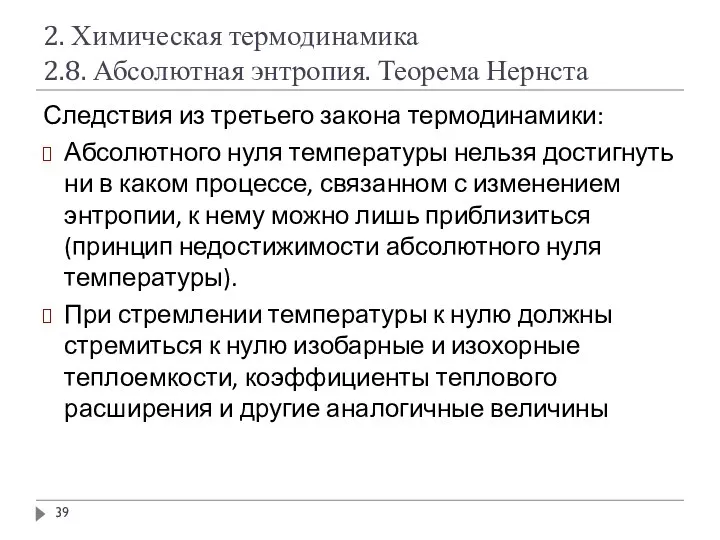 2. Химическая термодинамика
2.8. Абсолютная энтропия. Теорема Нернста

Следствия из третьего закона термодинамики:

Абсолютного нуля температуры нельзя достигнуть ни в каком процессе, связанном с изменением энтропии, к нему можно лишь приблизиться (принцип недостижимости абсолютного нуля температуры).

При стремлении температуры к нулю должны стремиться к нулю изобарные и изохорные теплоемкости, коэффициенты теплового расширения и другие аналогичные величины

39